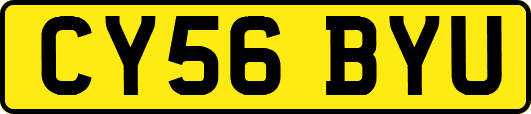 CY56 BYU